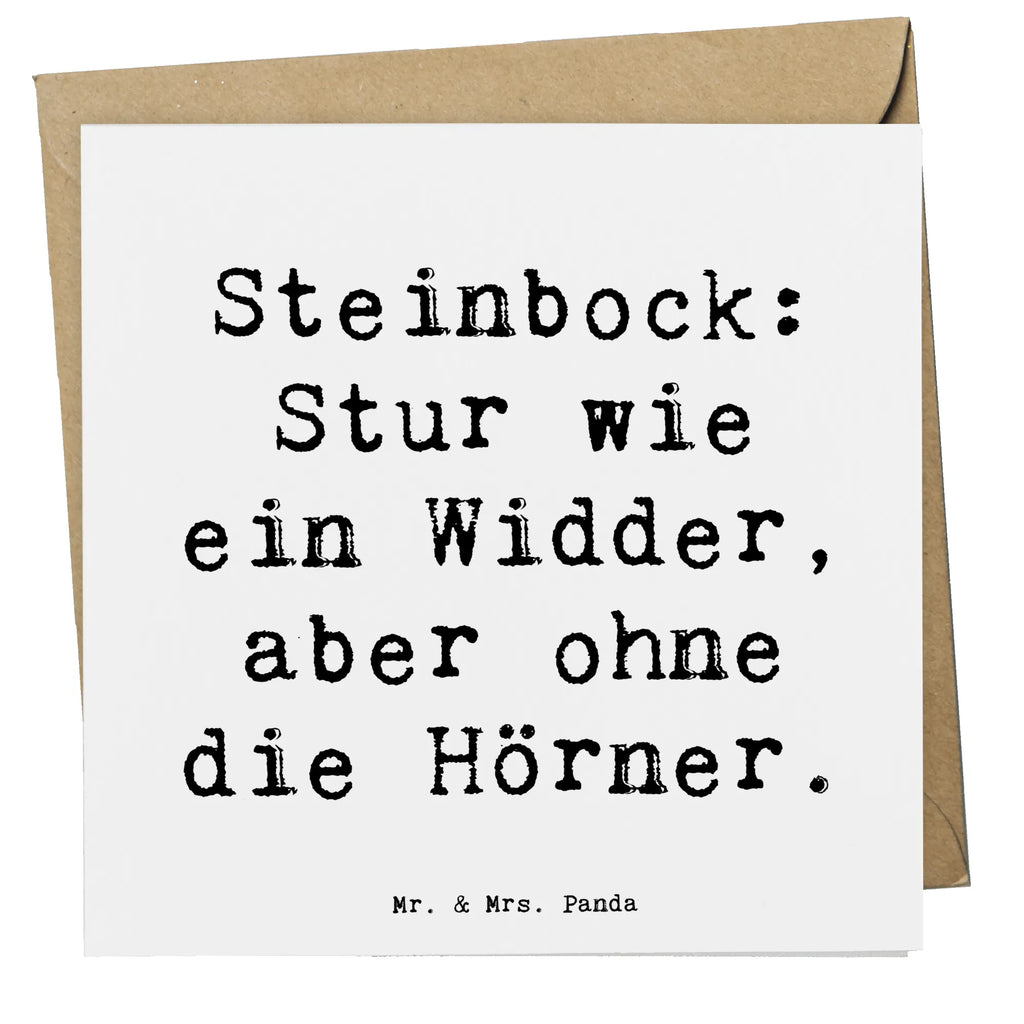 Steinbock: Stur wie ein Widder, aber ohne die Hörner.

Mr. & Mrs. Panda